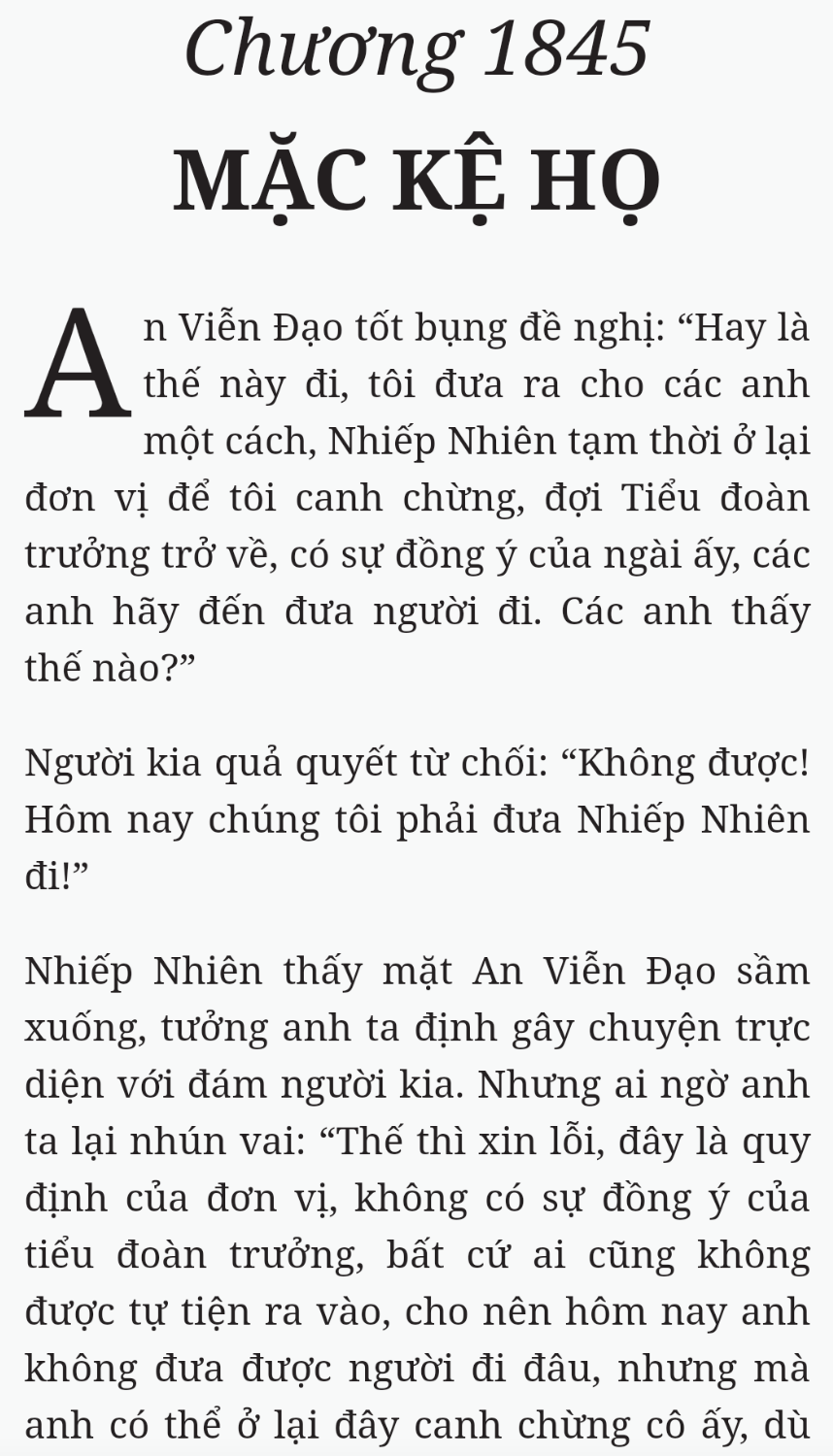 Chương 1845
MẶC KỆ HỌ

An Viễn Đạo tốt bụng đề nghị: “Hay là thế này đi, tôi đưa ra cho các anh một cách, Nhiếp Nhiên tạm thời ở lại đơn vị để tôi canh chừng, đợi Tiểu đoàn trưởng trở về, có sự đồng ý của ngài ấy, các anh hãy đến đưa người đi. Các anh thấy thế nào?”

Người kia quả quyết từ chối: “Không được! Hôm nay chúng tôi phải đưa Nhiếp Nhiên đi!”

Nhiếp Nhiên thấy mặt An Viễn Đạo sầm xuống, tưởng anh ta định gây chuyện trực diện với đám người kia. Nhưng ai ngờ anh ta lại nhún vai: “Thế thì xin lỗi, đây là quy định của đơn vị, không có sự đồng ý của tiểu đoàn trưởng, bất cứ ai cũng không được tự tiện ra vào, cho nên hôm nay anh không đưa được người đi đâu, nhưng mà anh có thể ở lại đây canh chừng cô ấy, dù